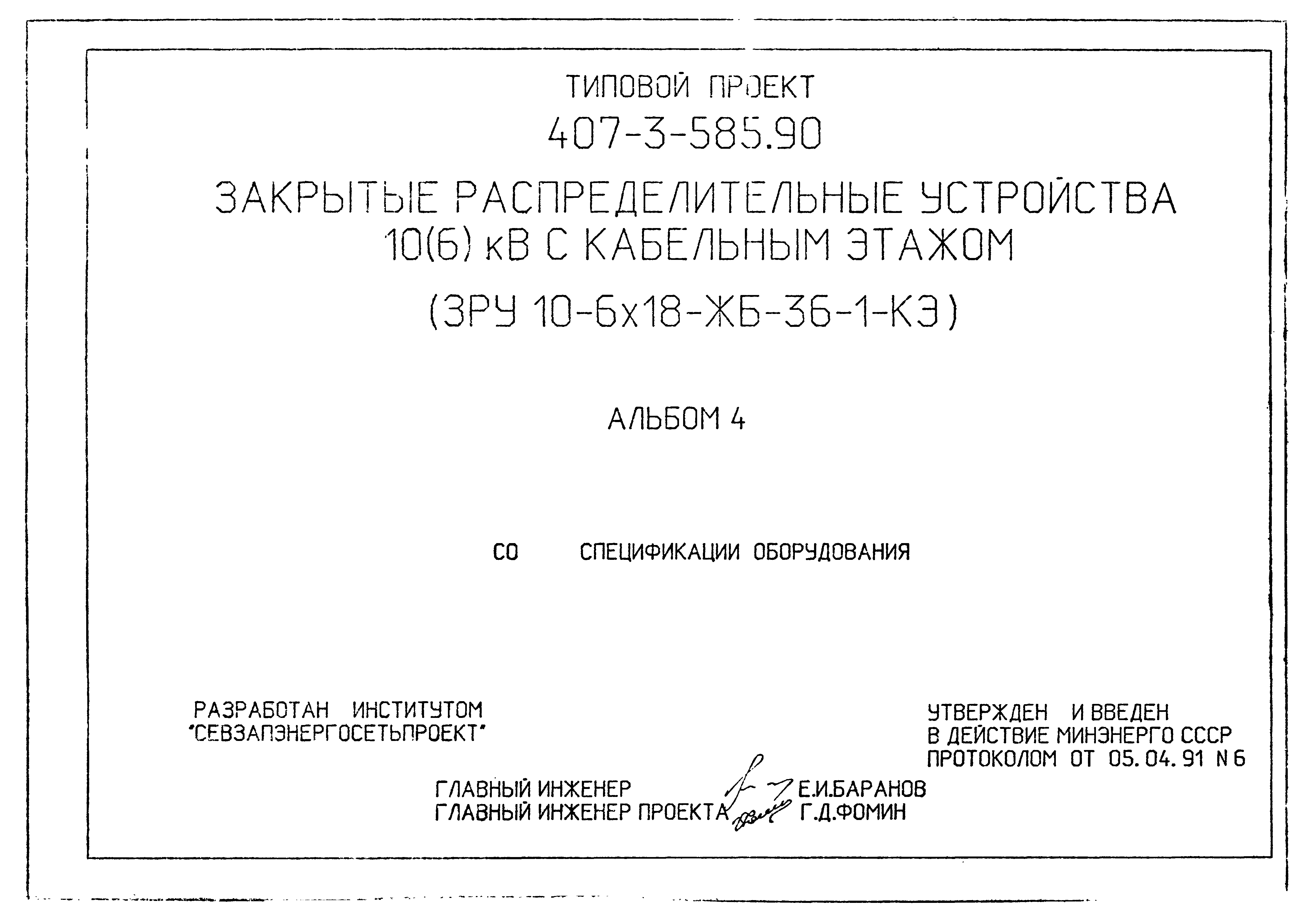 ТИПОВОЙ ПРОЕКТ

407-3-585.90

ЗАКРЫТЫЕ РАСПРЕДЕЛИТЕЛЬНЫЕ УСТРОЙСТВА 10(6) кВ С КАБЕЛЬНЫМ ЭТАЖОМ

(ЗРУ 10-6х18-ЖБ-36-1-КЭ)

АЛЬБОМ 4

СО СПЕЦИФИКАЦИИ ОБОРУДОВАНИЯ

РАЗРАБОТАН ИНСТИТУТОМ "СЕВЗАПЭНЕРГОСЕТЬПРОЕКТ"

УТВЕРЖДЕН И ВВЕДЕН В ДЕЙСТВИЕ МИНЭНЕРГО СССР ПРОТОКОЛОМ ОТ 05.04.91 N 6

ГЛАВНЫЙ ИНЖЕНЕР Е.И.БАРАНОВ
ГЛАВНЫЙ ИНЖЕНЕР ПРОЕКТА Г.Д.ФОМИН